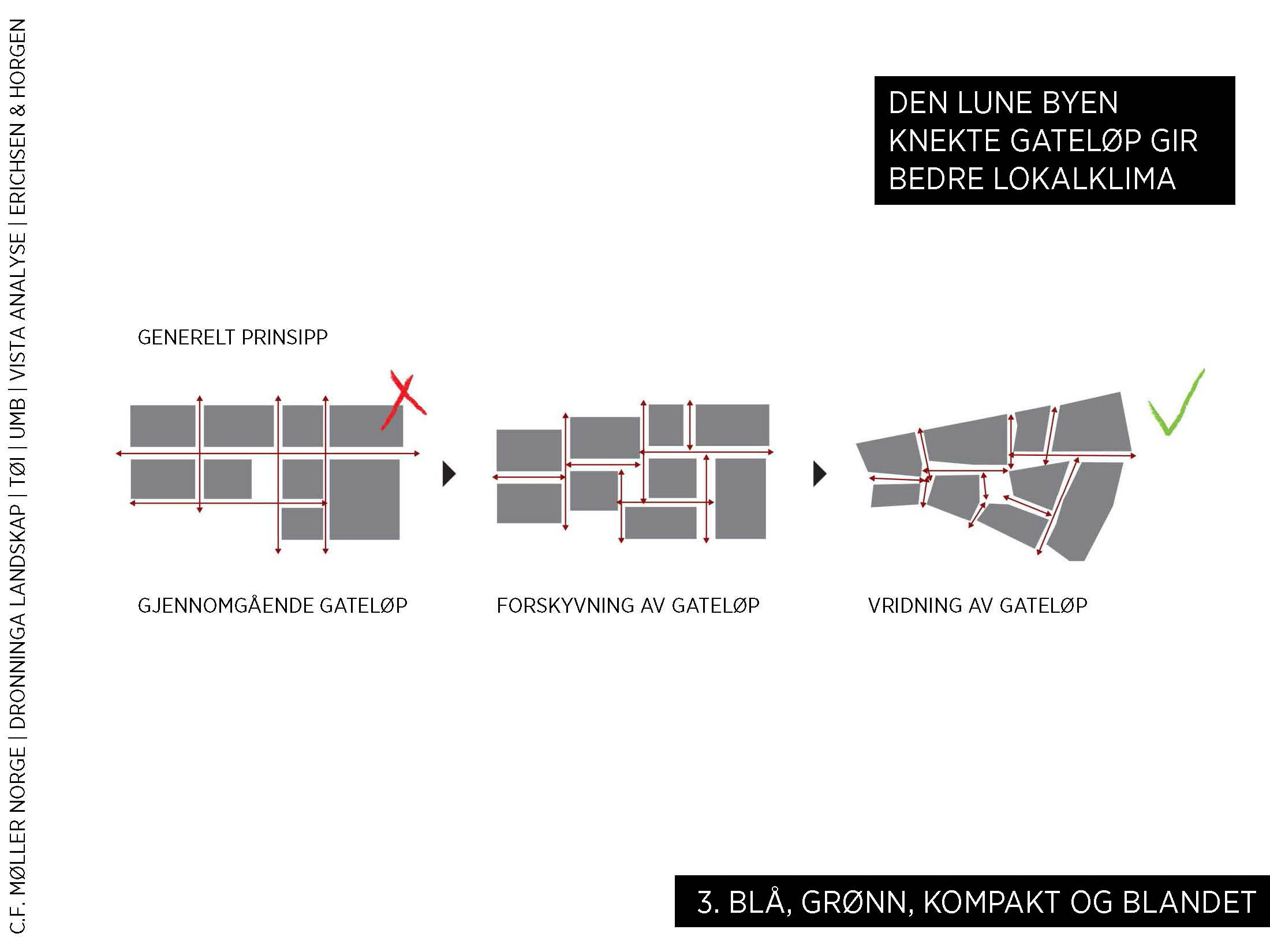 C.F. MØLLER NORGE | DRONNINGA LANDSKAP | TØI | UMB | VISTA ANALYSE | ERICHSEN & HORGEN

DEN LUNE BYEN
KNEKTE GATELØP GIR BEDRE LOKALKLIMA

GENERELT PRINSIPP

GJENNOMGÅENDE GATELØP

FORSKYVNING AV GATELØP

VRIDNING AV GATELØP

3. BLÅ, GRØNN, KOMPAKT OG BLANDET